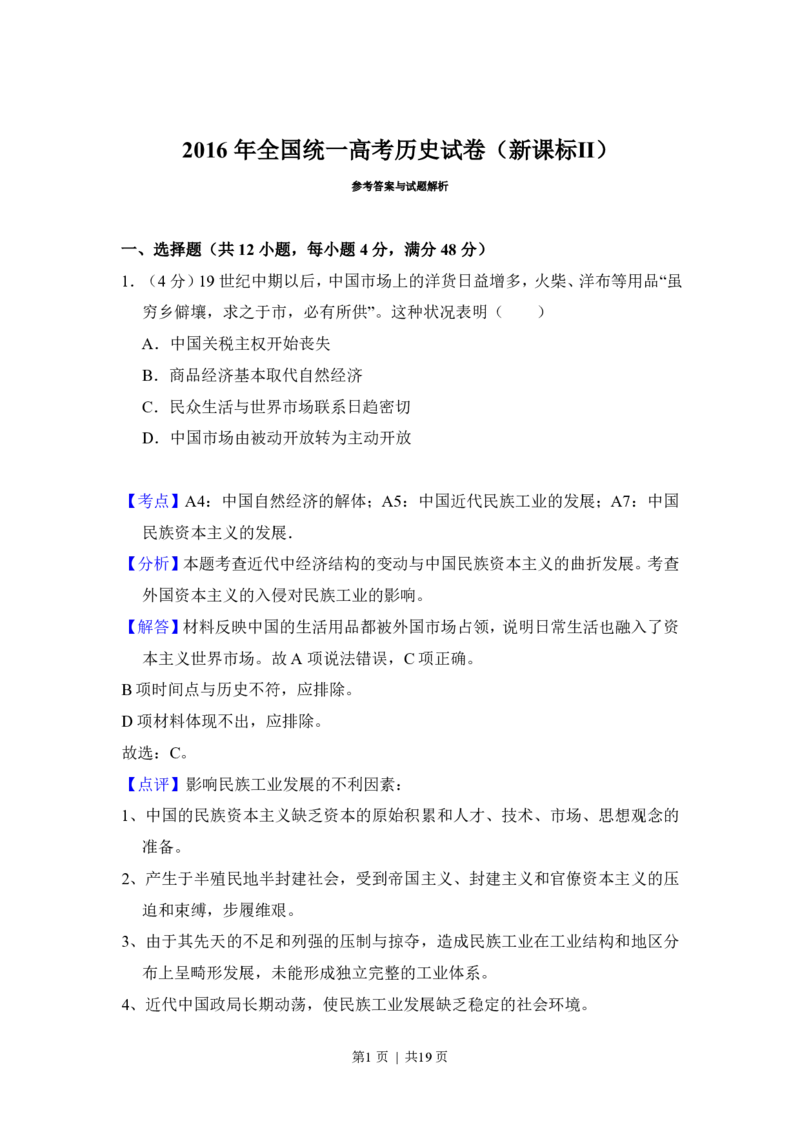 2016年全国统一高考历史试卷（新课标II）

参考答案与试题解析

一、选择题（共12小题，每小题4分，满分48分）

1.（4分）19世纪中期以后，中国市场上的洋货日益增多，火柴、洋布等用品“虽穷乡僻壤，求之于市，必有所供”。这种状况表明（　　）

A．中国关税主权开始丧失

B．商品经济基本取代自然经济

C．民众生活与世界市场联系日趋密切

D．中国市场由被动开放转为主动开放

【考点】A4：中国自然经济的解体；A5：中国近代民族工业的发展；A7：中国民族资本主义的发展．

【分析】本题考查近代中经济结构的变动与中国民族资本主义的曲折发展。考查外国资本主义的入侵对民族工业的影响。

【解答】材料反映中国的生活用品都被外国市场占领，说明日常生活也融入了资本主义世界市场。故A项说法错误，C项正确。

B项时间点与历史不符，应排除。

D项材料体现不出，应排除。

故选：C。

【点评】影响民族工业发展的不利因素：

1、中国的民族资本主义缺乏资本的原始积累和人才、技术、市场、思想观念的准备。

2、产生于半殖民地半封建社会，受到帝国主义、封建主义和官僚资本主义的压迫和束缚，步履维艰。

3、由于其先天的不足和列强的压制与掠夺，造成民族工业在工业结构和地区分布上呈畸形发展，未能形成独立完整的工业体系。

4、近代中国政局长期动荡，使民族工业发展缺乏稳定的社会环境。

第1页 | 共19页